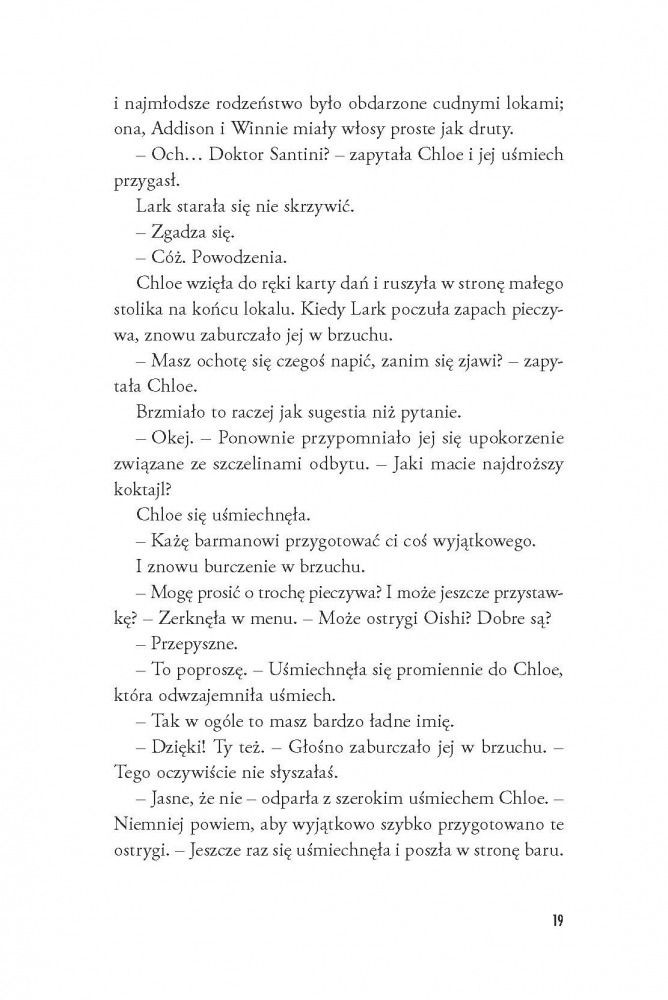 i najmłodsze rodzeństwo było obdarzone cudnymi lokami; ona, Addison i Winnie miały włosy proste jak druty.

– Och… Doktor Santini? – zapytała Chloe i jej uśmiech przygasł.

Lark starała się nie skrzywić.

– Zgadza się.

– Cóż. Powodzenia.

Chloe wzięła do ręki karty dań i ruszyła w stronę małego stolika na końcu lokalu. Kiedy Lark poczuła zapach pieczywa, znowu zaburczało jej w brzuchu.

– Masz ochotę się czegoś napić, zanim się zjawi? – zapytała Chloe.

Brzmiało to raczej jak sugestia niż pytanie.

– Okej. – Ponownie przypomniało jej się upokorzenie związane ze szczelinami odbytu. – Jaki macie najdroższy koktajl?

Chloe się uśmiechnęła.

– Każę barmanowi przygotować ci coś wyjątkowego.

I znowu burczenie w brzuchu.

– Mogę prosić o trochę pieczywa? I może jeszcze przystawkę? – Zerknęła w menu. – Może ostrygi Oishi? Dobre są?

– Przepyszne.

– To poproszę. – Uśmiechnęła się promiennie do Chloe, która odwzajemniła uśmiech.

– Tak w ogóle to masz bardzo ładne imię.

– Dzięki! Ty też. – Głośno zaburczało jej w brzuchu. – Tego oczywiście nie słyszałaś.

– Jasne, że nie – odparła z szerokim uśmiechem Chloe. – Niemniej powiem, aby wyjątkowo szybko przygotowano te ostrygi. – Jeszcze raz się uśmiechnęła i poszła w stronę baru.

19